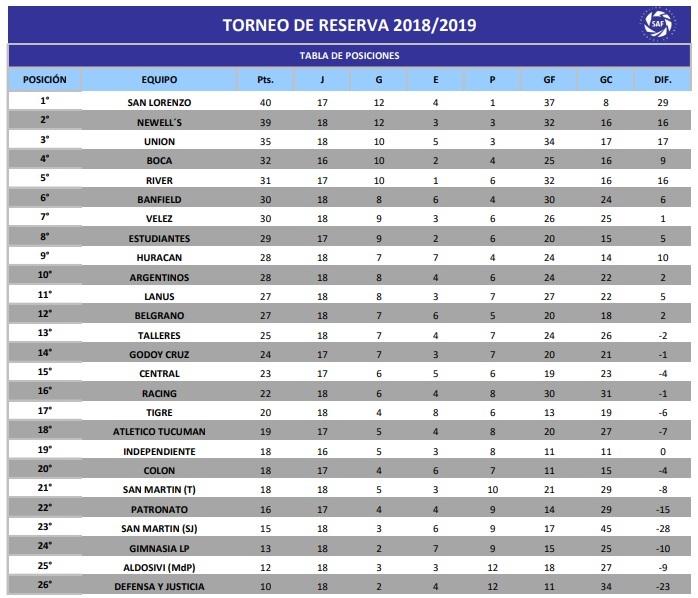 TORNEO DE RESERVA 2018/2019

SAF

TABLA DE POSICIONES

| POSICIÓN | EQUIPO | Pts. | J | G | E | P | GF | GC | DIF. |
|---|---|---|---|---|---|---|---|---|---|
| 1° | SAN LORENZO | 40 | 17 | 12 | 4 | 1 | 37 | 8 | 29 |
| 2° | NEWELL´S | 39 | 18 | 12 | 3 | 3 | 32 | 16 | 16 |
| 3° | UNION | 35 | 18 | 10 | 5 | 3 | 34 | 17 | 17 |
| 4° | BOCA | 32 | 16 | 10 | 2 | 4 | 25 | 16 | 9 |
| 5° | RIVER | 31 | 17 | 10 | 1 | 6 | 32 | 16 | 16 |
| 6° | BANFIELD | 30 | 18 | 8 | 6 | 4 | 30 | 24 | 6 |
| 7° | VELEZ | 30 | 18 | 9 | 3 | 6 | 26 | 25 | 1 |
| 8° | ESTUDIANTES | 29 | 17 | 9 | 2 | 6 | 20 | 15 | 5 |
| 9° | HURACAN | 28 | 18 | 7 | 7 | 4 | 24 | 14 | 10 |
| 10° | ARGENTINOS | 28 | 18 | 8 | 4 | 6 | 24 | 22 | 2 |
| 11° | LANUS | 27 | 18 | 8 | 3 | 7 | 27 | 22 | 5 |
| 12° | BELGRANO | 27 | 18 | 7 | 6 | 5 | 20 | 18 | 2 |
| 13° | TALLERES | 25 | 18 | 7 | 4 | 7 | 24 | 26 | -2 |
| 14° | GODOY CRUZ | 24 | 17 | 7 | 3 | 7 | 20 | 21 | -1 |
| 15° | CENTRAL | 23 | 17 | 6 | 5 | 6 | 19 | 23 | -4 |
| 16° | RACING | 22 | 18 | 6 | 4 | 8 | 30 | 31 | -1 |
| 17° | TIGRE | 20 | 18 | 4 | 8 | 6 | 13 | 19 | -6 |
| 18° | ATLETICO TUCUMAN | 19 | 17 | 5 | 4 | 8 | 20 | 27 | -7 |
| 19° | INDEPENDIENTE | 18 | 16 | 5 | 3 | 8 | 11 | 11 | 0 |
| 20° | COLON | 18 | 17 | 4 | 6 | 7 | 11 | 15 | -4 |
| 21° | SAN MARTIN (T) | 18 | 18 | 5 | 3 | 10 | 21 | 29 | -8 |
| 22° | PATRONATO | 16 | 17 | 4 | 4 | 9 | 14 | 29 | -15 |
| 23° | SAN MARTIN (SJ) | 15 | 18 | 3 | 6 | 9 | 17 | 45 | -28 |
| 24° | GIMNASIA LP | 13 | 18 | 2 | 7 | 9 | 15 | 25 | -10 |
| 25° | ALDOSIVI (MdP) | 12 | 18 | 3 | 3 | 12 | 18 | 27 | -9 |
| 26° | DEFENSA Y JUSTICIA | 10 | 18 | 2 | 4 | 12 | 11 | 34 | -23 |